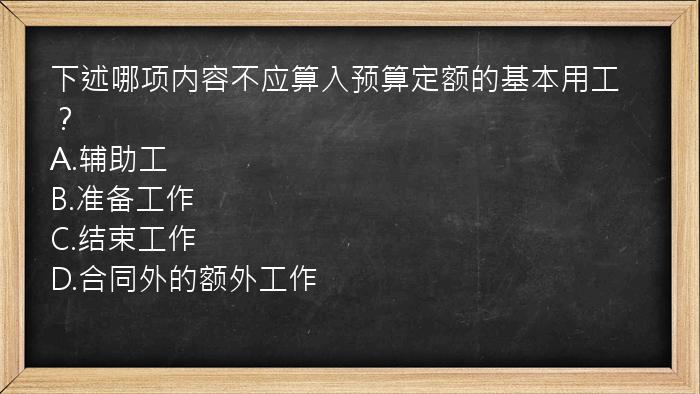 下述哪项内容不应算入预算定额的基本用工？

A.辅助工
B.准备工作
C.结束工作
D.合同外的额外工作